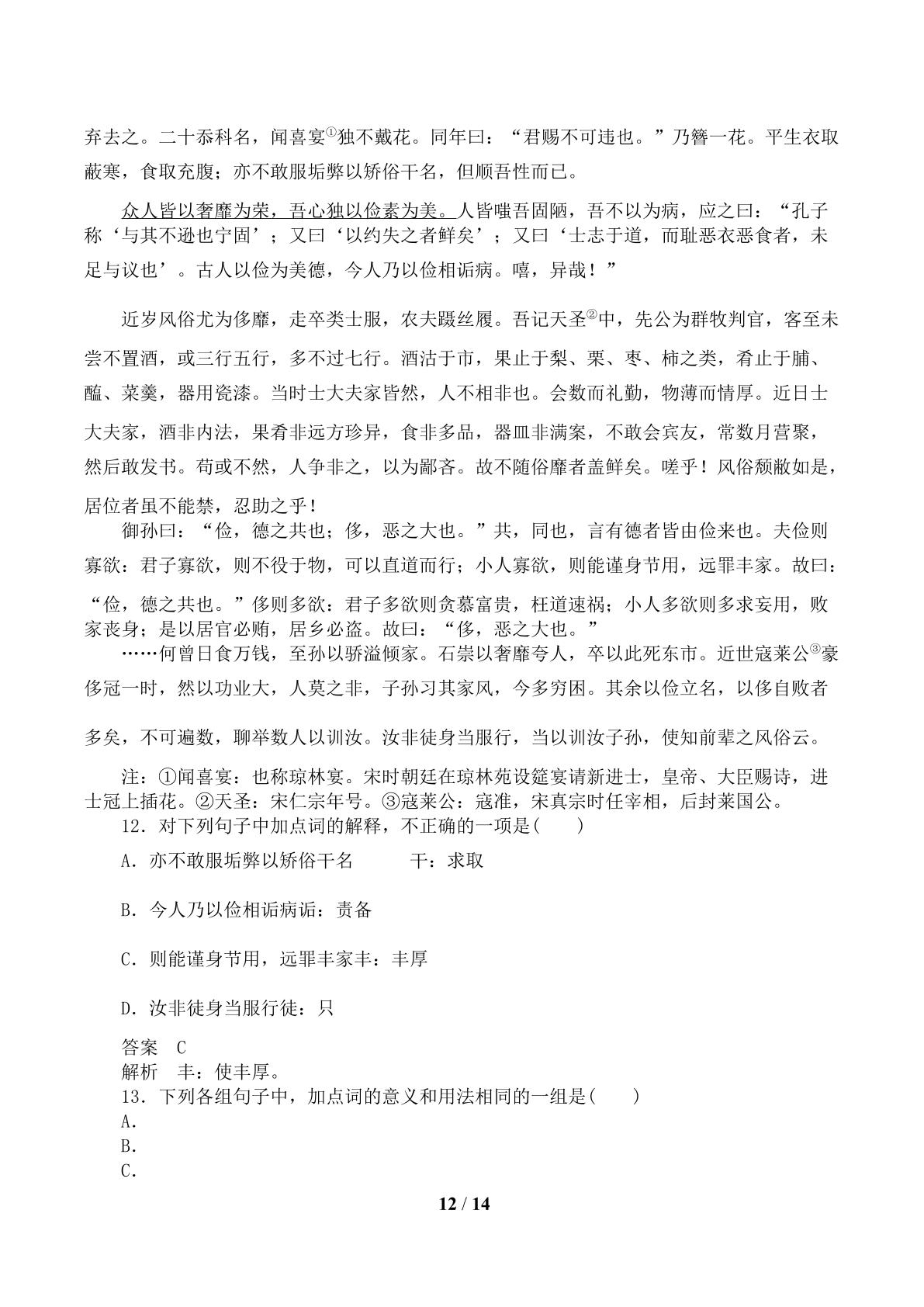 弃去之。二十忝科名，闻喜宴$^{①}$独不戴花。同年曰：“君赐不可违也。”乃簪一花。平生衣取蔽寒，食取充腹；亦不敢服垢弊以矫俗干名，但顺吾性而已。

众人皆以奢靡为荣，吾心独以俭素为美。人皆嗤吾固陋，吾不以为病，应之曰：“孔子称‘与其不逊也宁固’；又曰‘以约失之者鲜矣’；又曰‘士志于道，而耻恶衣恶食者，未足与议也’。古人以俭为美德，今人乃以俭相诟病。嘻，异哉！”

近岁风俗尤为侈靡，走卒类士服，农夫蹑丝履。吾记天圣$^{②}$中，先公为群牧判官，客至未尝不置酒，或三行五行，多不过七行。酒沽于市，果止于梨、栗、枣、柿之类，肴止于脯、醢、菜羹，器用瓷漆。当时士大夫家皆然，人不相非也。会数而礼勤，物薄而情厚。近日士大夫家，酒非内法，果肴非远方珍异，食非多品，器皿非满案，不敢会宾友，常数月营聚，然后敢发书。苟或不然，人争非之，以为鄙吝。故不随俗靡者盖鲜矣。嗟乎！风俗颓敝如是，居位者虽不能禁，忍助之乎！

御孙曰：“俭，德之共也；侈，恶之大也。”共，同也，言有德者皆由俭来也。夫俭则寡欲：君子寡欲，则不役于物，可以直道而行；小人寡欲，则能谨身节用，远罪丰家。故曰：“俭，德之共也。”侈则多欲：君子多欲则贪慕富贵，枉道速祸；小人多欲则多求妄用，败家丧身；是以居官必贿，居乡必盗。故曰：“侈，恶之大也。”

……何曾日食万钱，至孙以骄溢倾家。石崇以奢靡夸人，卒以此死东市。近世寇莱公$^{③}$豪侈冠一时，然以功业大，人莫之非，子孙习其家风，今多穷困。其余以俭立名，以侈自败者多矣，不可遍数，聊举数人以训汝。汝非徒身当服行，当以训汝子孙，使知前辈之风俗云。

注：①闻喜宴：也称琼林宴。宋时朝廷在琼林苑设筵宴请新进士，皇帝、大臣赐诗，进士冠上插花。②天圣：宋仁宗年号。③寇莱公：寇准，宋真宗时任宰相，后封莱国公。

12．对下列句子中加点词的解释，不正确的一项是(　　)

A．亦不敢服垢弊以矫俗干名　干：求取

B．今人乃以俭相诟病诟：责备

C．则能谨身节用，远罪丰家丰：丰厚

D．汝非徒身当服行徒：只

答案　C

解析　丰：使丰厚。

13．下列各组句子中，加点词的意义和用法相同的一组是(　　)

A．

B．

C．

12 / 14